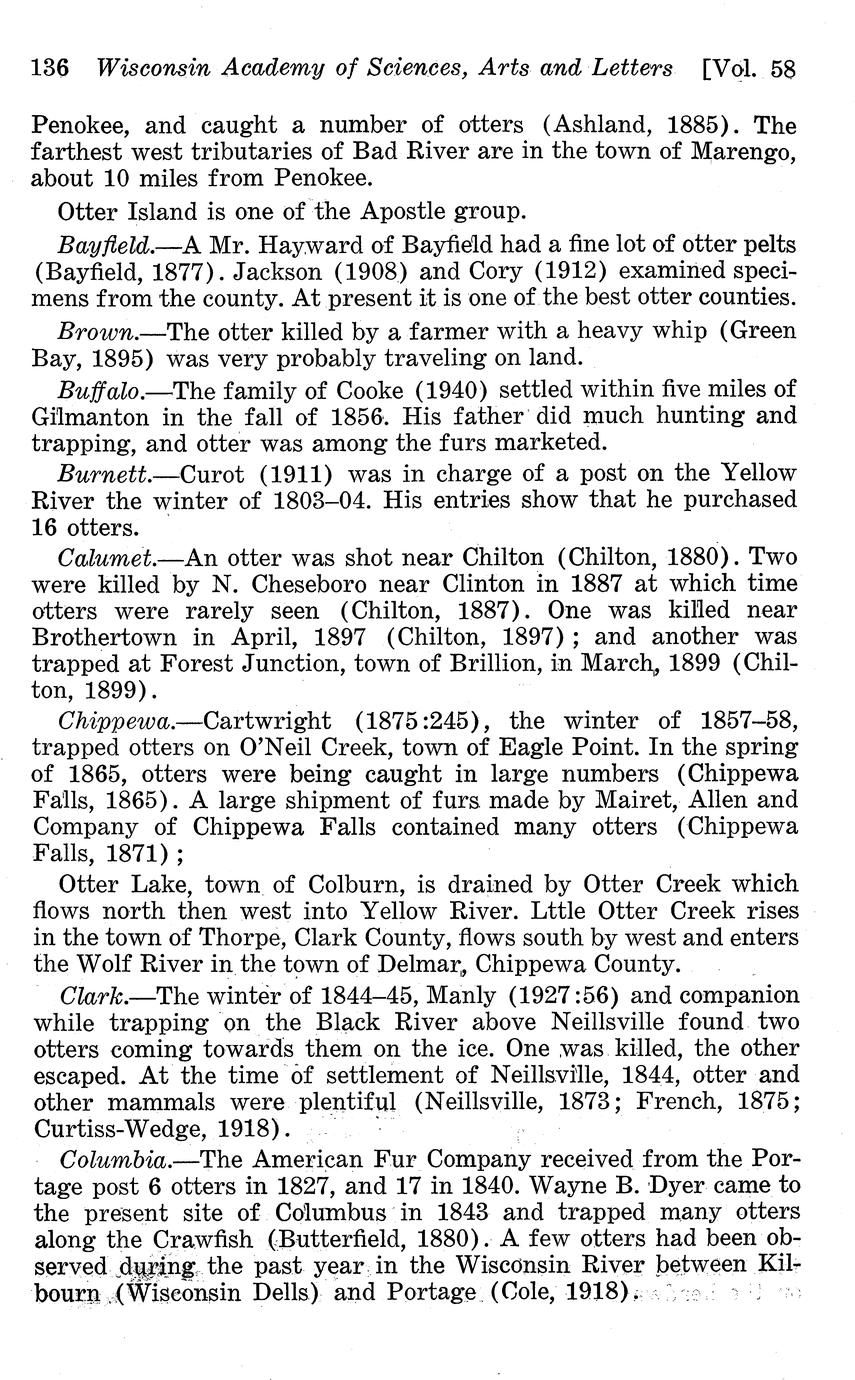 136 Wisconsin Academy of Sciences, Arts and Letters [Vol. 58

Penokee, and caught a number of otters (Ashland, 1885). The farthest west tributaries of Bad River are in the town of Marengo, about 10 miles from Penokee.

Otter Island is one of the Apostle group.

Bayfield.—A Mr. Hayward of Bayfield had a fine lot of otter pelts (Bayfield, 1877). Jackson (1908) and Cory (1912) examined specimens from the county. At present it is one of the best otter counties.

Brown.—The otter killed by a farmer with a heavy whip (Green Bay, 1895) was very probably traveling on land.

Buffalo.—The family of Cooke (1940) settled within five miles of Gilmanton in the fall of 1856. His father did much hunting and trapping, and otter was among the furs marketed.

Burnett.—Curot (1911) was in charge of a post on the Yellow River the winter of 1803–04. His entries show that he purchased 16 otters.

Calumet.—An otter was shot near Chilton (Chilton, 1880). Two were killed by N. Cheseboro near Clinton in 1887 at which time otters were rarely seen (Chilton, 1887). One was killed near Brothertown in April, 1897 (Chilton, 1897); and another was trapped at Forest Junction, town of Brillion, in March, 1899 (Chilton, 1899).

Chippewa.—Cartwright (1875:245), the winter of 1857–58, trapped otters on O'Neil Creek, town of Eagle Point. In the spring of 1865, otters were being caught in large numbers (Chippewa Falls, 1865). A large shipment of furs made by Mairet, Allen and Company of Chippewa Falls contained many otters (Chippewa Falls, 1871);

Otter Lake, town of Colburn, is drained by Otter Creek which flows north then west into Yellow River. Lttle Otter Creek rises in the town of Thorpe, Clark County, flows south by west and enters the Wolf River in the town of Delmar, Chippewa County.

Clark.—The winter of 1844–45, Manly (1927:56) and companion while trapping on the Black River above Neillsville found two otters coming towards them on the ice. One was killed, the other escaped. At the time of settlement of Neillsville, 1844, otter and other mammals were plentiful (Neillsville, 1873; French, 1875; Curtiss-Wedge, 1918).

Columbia.—The American Fur Company received from the Portage post 6 otters in 1827, and 17 in 1840. Wayne B. Dyer came to the present site of Columbus in 1843 and trapped many otters along the Crawfish (Butterfield, 1880). A few otters had been observed during the past year in the Wisconsin River between Kilbourn (Wisconsin Dells) and Portage (Cole, 1918).